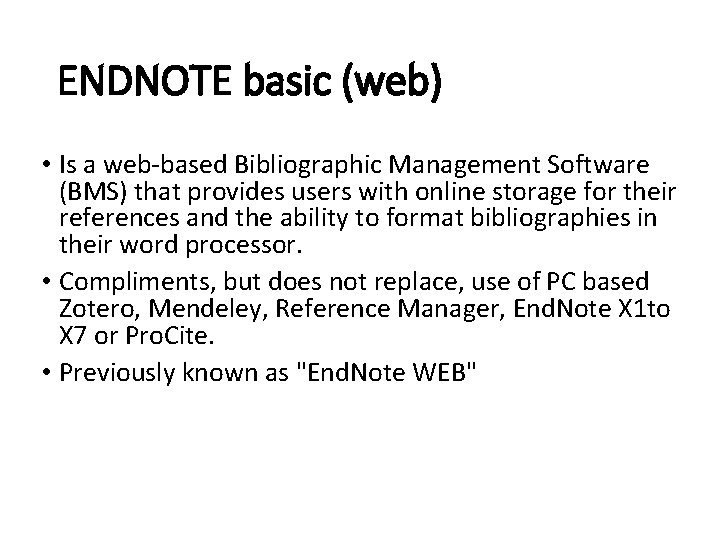 ENDNOTE basic (web)

• Is a web-based Bibliographic Management Software (BMS) that provides users with online storage for their references and the ability to format bibliographies in their word processor.

• Compliments, but does not replace, use of PC based Zotero, Mendeley, Reference Manager, EndNote X1to X7 or ProCite.

• Previously known as "EndNote WEB"